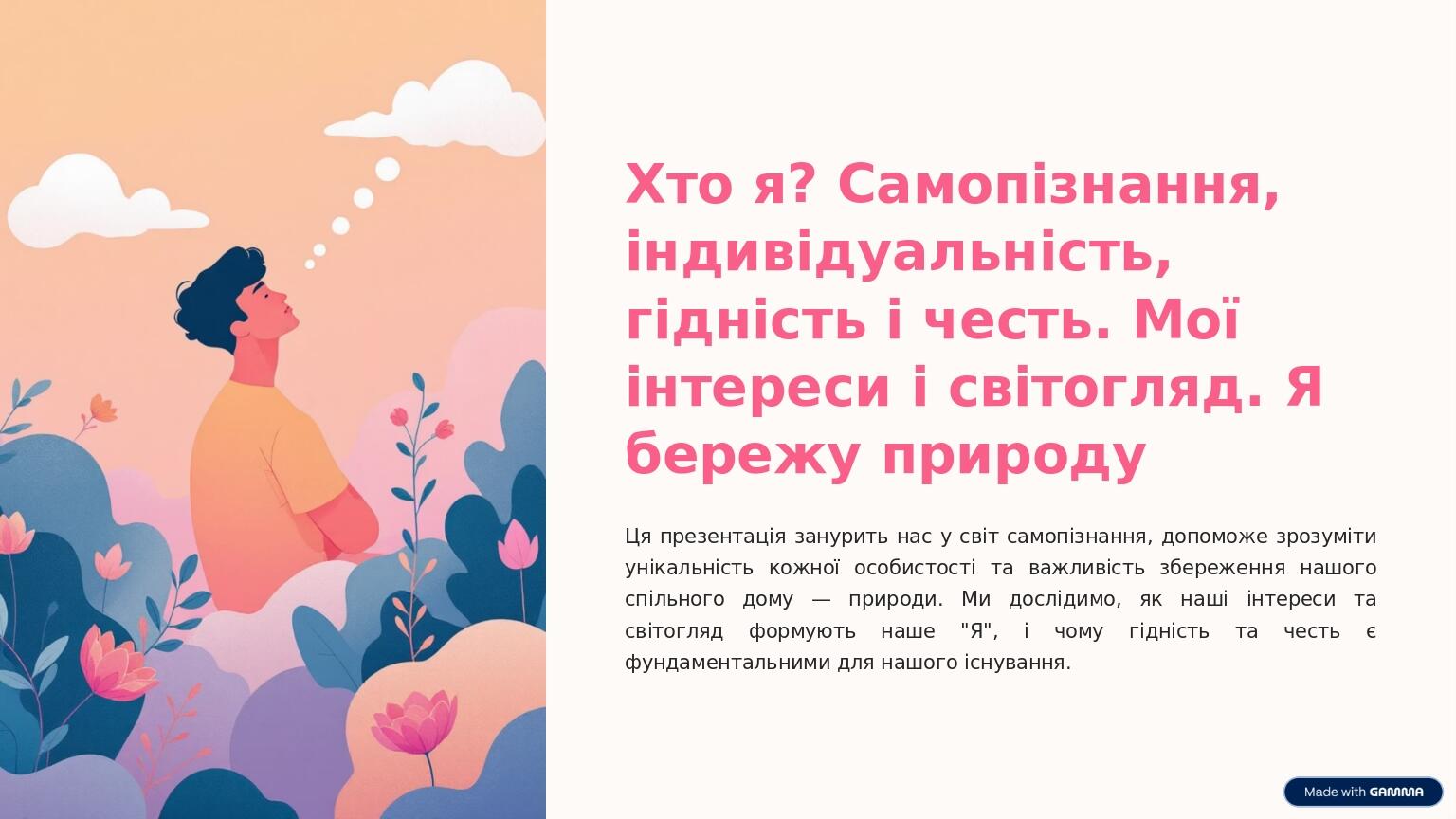 Хто я? Самопізнання, індивідуальність, гідність і честь. Мої інтереси і світогляд. Я бережу природу

Ця презентація занурить нас у світ самопізнання, допоможе зрозуміти унікальність кожної особистості та важливість збереження нашого спільного дому — природи. Ми дослідимо, як наші інтереси та світогляд формують наше "Я", і чому гідність та честь є фундаментальними для нашого існування.

Made with GAMMA